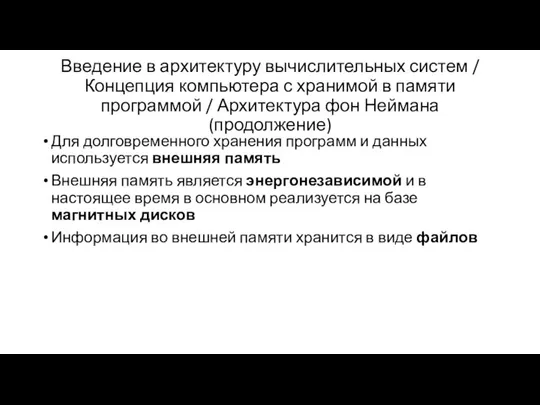 Введение в архитектуру вычислительных систем / Концепция компьютера с хранимой в памяти программой / Архитектура фон Неймана (продолжение)

• Для долговременного хранения программ и данных используется внешняя память

• Внешняя память является энергонезависимой и в настоящее время в основном реализуется на базе магнитных дисков

• Информация во внешней памяти хранится в виде файлов